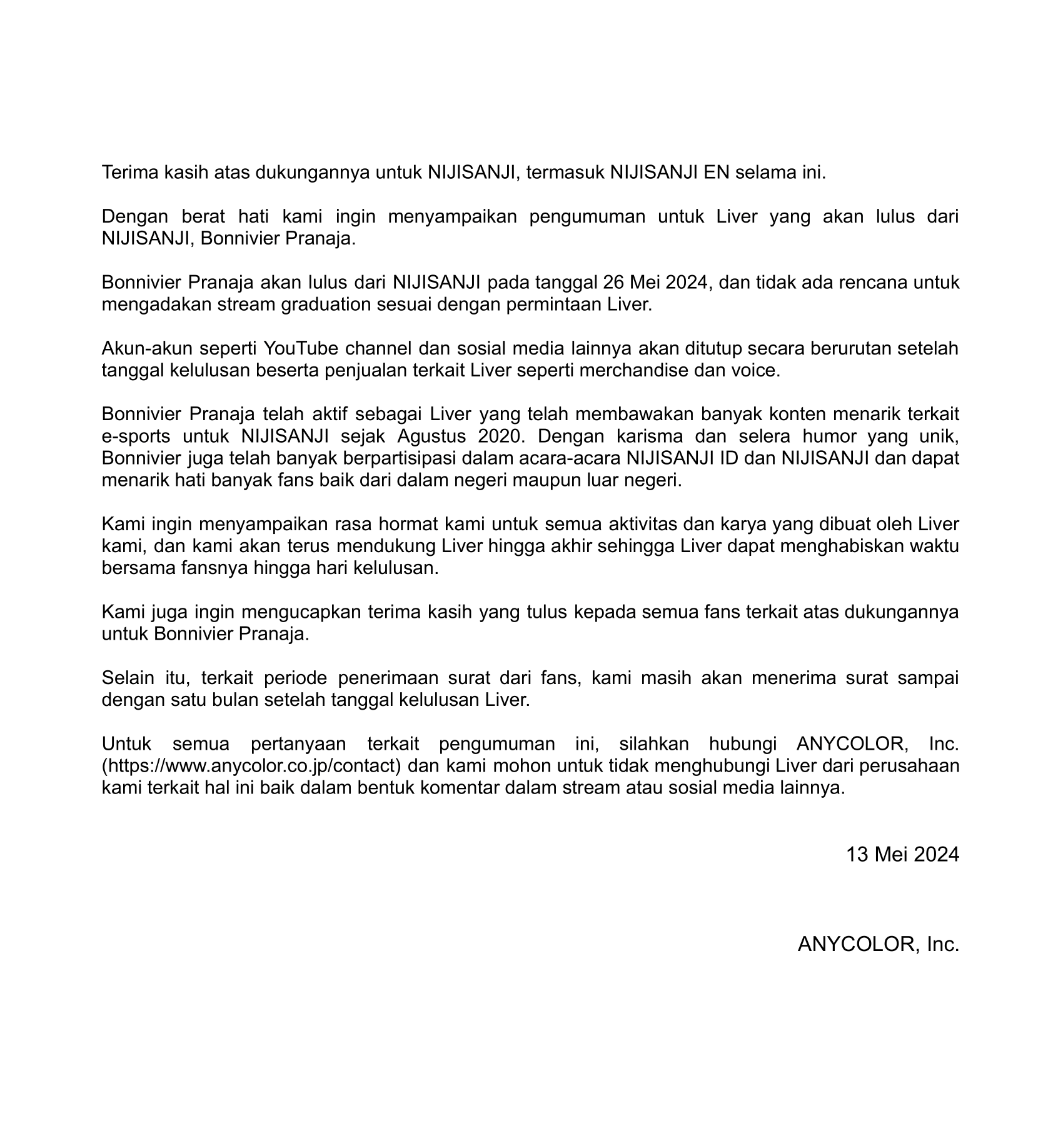 Terima kasih atas dukungannya untuk NIJISANJI, termasuk NIJISANJI EN selama ini.

Dengan berat hati kami ingin menyampaikan pengumuman untuk Liver yang akan lulus dari NIJISANJI, Bonnivier Pranaja.

Bonnivier Pranaja akan lulus dari NIJISANJI pada tanggal 26 Mei 2024, dan tidak ada rencana untuk mengadakan stream graduation sesuai dengan permintaan Liver.

Akun-akun seperti YouTube channel dan sosial media lainnya akan ditutup secara berurutan setelah tanggal kelulusan beserta penjualan terkait Liver seperti merchandise dan voice.

Bonnivier Pranaja telah aktif sebagai Liver yang telah membawakan banyak konten menarik terkait e-sports untuk NIJISANJI sejak Agustus 2020. Dengan karisma dan selera humor yang unik, Bonnivier juga telah banyak berpartisipasi dalam acara-acara NIJISANJI ID dan NIJISANJI dan dapat menarik hati banyak fans baik dari dalam negeri maupun luar negeri.

Kami ingin menyampaikan rasa hormat kami untuk semua aktivitas dan karya yang dibuat oleh Liver kami, dan kami akan terus mendukung Liver hingga akhir sehingga Liver dapat menghabiskan waktu bersama fansnya hingga hari kelulusan.

Kami juga ingin mengucapkan terima kasih yang tulus kepada semua fans terkait atas dukungannya untuk Bonnivier Pranaja.

Selain itu, terkait periode penerimaan surat dari fans, kami masih akan menerima surat sampai dengan satu bulan setelah tanggal kelulusan Liver.

Untuk semua pertanyaan terkait pengumuman ini, silahkan hubungi ANYCOLOR, Inc. (https://www.anycolor.co.jp/contact) dan kami mohon untuk tidak menghubungi Liver dari perusahaan kami terkait hal ini baik dalam bentuk komentar dalam stream atau sosial media lainnya.

13 Mei 2024

ANYCOLOR, Inc.